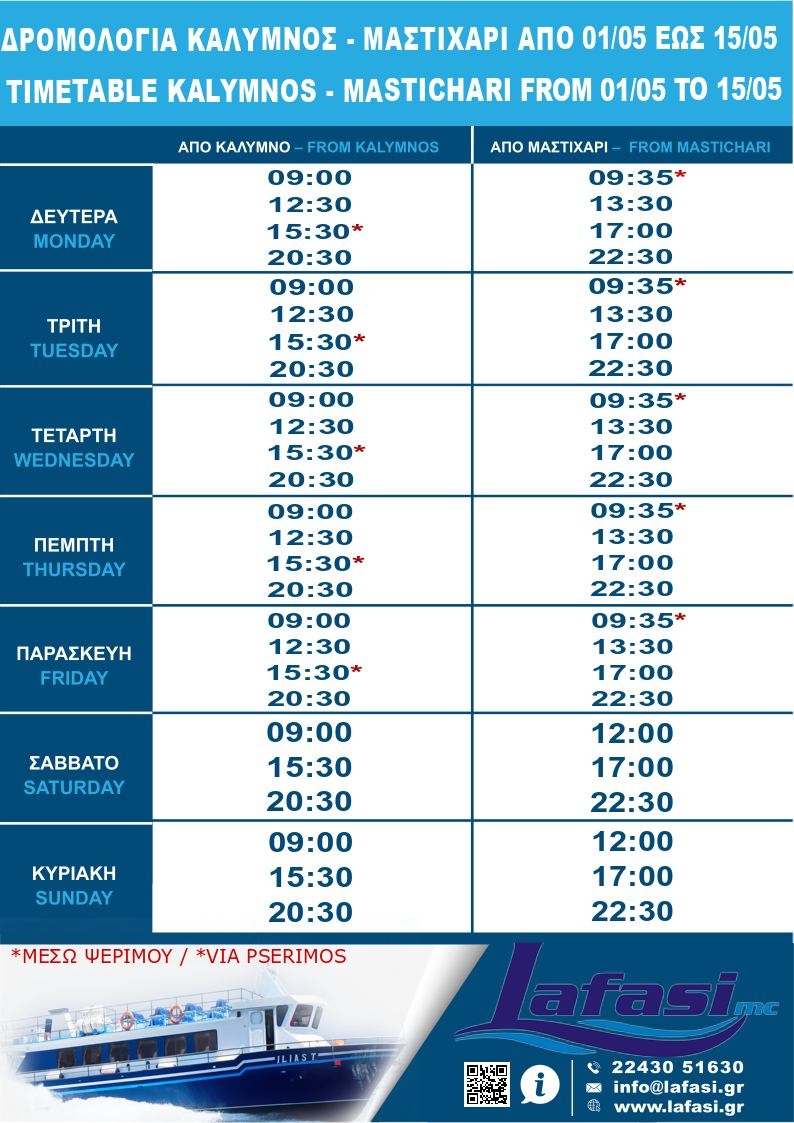 ΔΡΟΜΟΛΟΓΙΑ ΚΑΛΥΜΝΟΣ - ΜΑΣΤΙΧΑΡΙ ΑΠΟ 01/05 ΕΩΣ 15/05
TIMETABLE KALYMNOS - MASTICHARI FROM 01/05 TO 15/05

|  | ΑΠΟ ΚΑΛΥΜΝΟ – FROM KALYMNOS | ΑΠΟ ΜΑΣΤΙΧΑΡΙ – FROM MASTICHARI |
|---|---|---|
| ΔΕΥΤΕΡΑ MONDAY | 09:00 12:30 15:30* 20:30 | 09:35* 13:30 17:00 22:30 |
| ΤΡΙΤΗ TUESDAY | 09:00 12:30 15:30* 20:30 | 09:35* 13:30 17:00 22:30 |
| ΤΕΤΑΡΤΗ WEDNESDAY | 09:00 12:30 15:30* 20:30 | 09:35* 13:30 17:00 22:30 |
| ΠΕΜΠΤΗ THURSDAY | 09:00 12:30 15:30* 20:30 | 09:35* 13:30 17:00 22:30 |
| ΠΑΡΑΣΚΕΥΗ FRIDAY | 09:00 12:30 15:30* 20:30 | 09:35* 13:30 17:00 22:30 |
| ΣΑΒΒΑΤΟ SATURDAY | 09:00 15:30 20:30 | 12:00 17:00 22:30 |
| ΚΥΡΙΑΚΗ SUNDAY | 09:00 15:30 20:30 | 12:00 17:00 22:30 |

*ΜΕΣΩ ΨΕΡΙΜΟΥ / *VIA PSERIMOS

ILIAS T

Lafasi mc

22430 51630
info@lafasi.gr
www.lafasi.gr